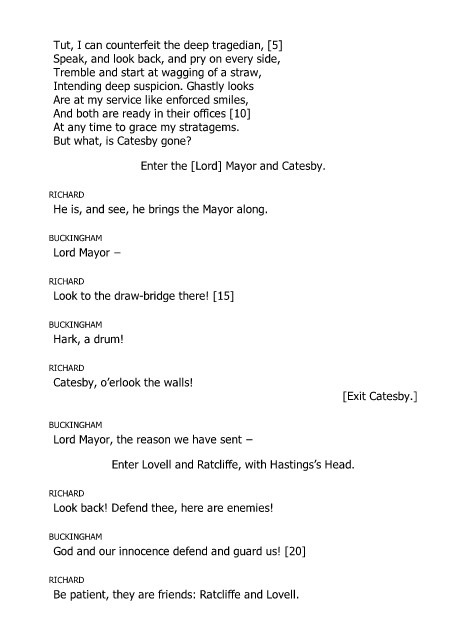 Tut, I can counterfeit the deep tragedian, [5]
Speak, and look back, and pry on every side,
Tremble and start at wagging of a straw,
Intending deep suspicion. Ghastly looks
Are at my service like enforced smiles,
And both are ready in their offices [10]
At any time to grace my stratagems.
But what, is Catesby gone?

Enter the [Lord] Mayor and Catesby.

RICHARD
He is, and see, he brings the Mayor along.

BUCKINGHAM
Lord Mayor –

RICHARD
Look to the draw-bridge there! [15]

BUCKINGHAM
Hark, a drum!

RICHARD
Catesby, o'erlook the walls!

[Exit Catesby.]

BUCKINGHAM
Lord Mayor, the reason we have sent –

Enter Lovell and Ratcliffe, with Hastings's Head.

RICHARD
Look back! Defend thee, here are enemies!

BUCKINGHAM
God and our innocence defend and guard us! [20]

RICHARD
Be patient, they are friends: Ratcliffe and Lovell.